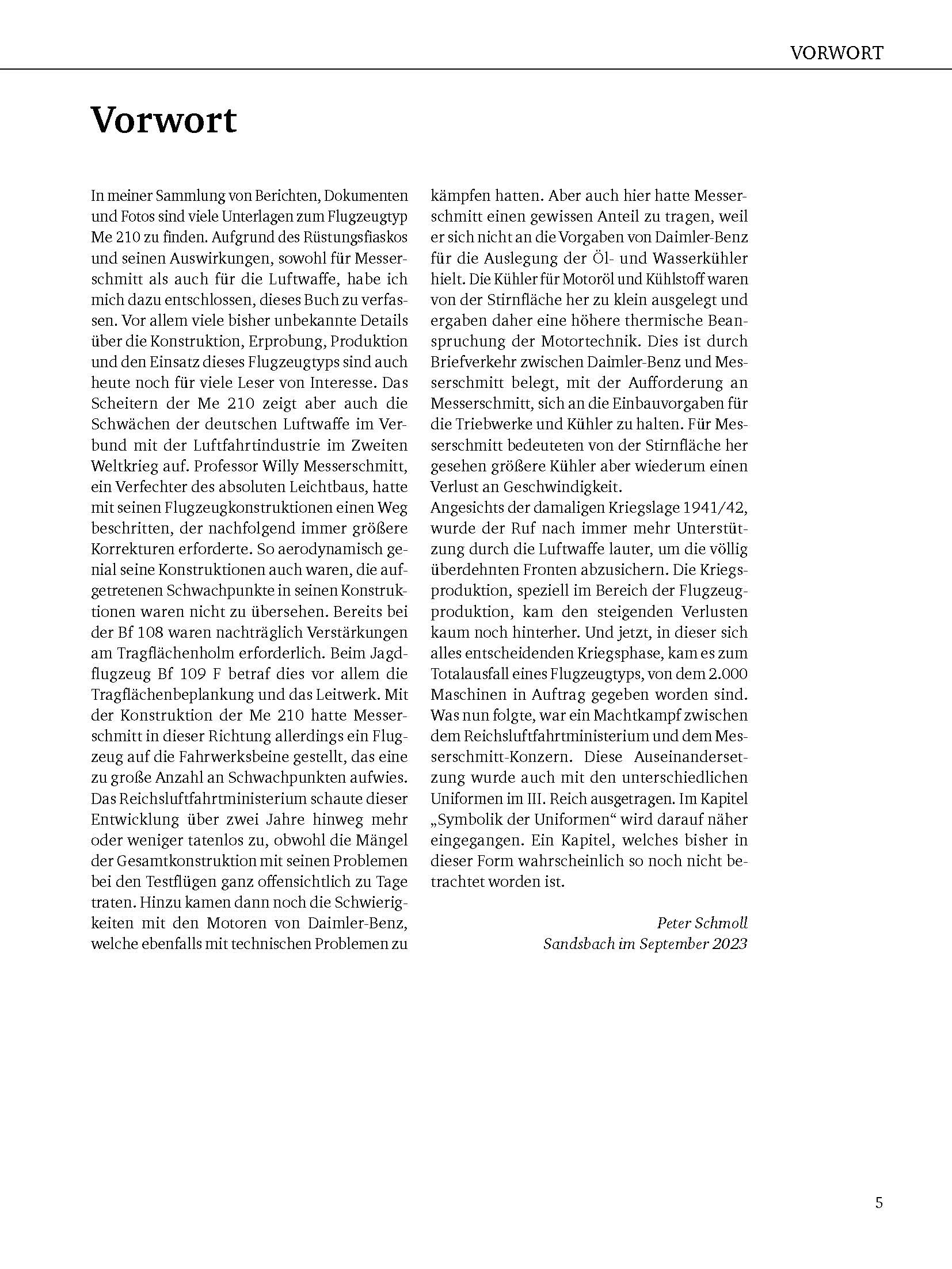 VORWORT

Vorwort

In meiner Sammlung von Berichten, Dokumenten und Fotos sind viele Unterlagen zum Flugzeugtyp Me 210 zu finden. Aufgrund des Rüstungsfiaskos und seinen Auswirkungen, sowohl für Messerschmitt als auch für die Luftwaffe, habe ich mich dazu entschlossen, dieses Buch zu verfassen. Vor allem viele bisher unbekannte Details über die Konstruktion, Erprobung, Produktion und den Einsatz dieses Flugzeugtyps sind auch heute noch für viele Leser von Interesse. Das Scheitern der Me 210 zeigt aber auch die Schwächen der deutschen Luftwaffe im Verbund mit der Luftfahrtindustrie im Zweiten Weltkrieg auf. Professor Willy Messerschmitt, ein Verfechter des absoluten Leichtbaus, hatte mit seinen Flugzeugkonstruktionen einen Weg beschritten, der nachfolgend immer größere Korrekturen erforderte. So aerodynamisch genial seine Konstruktionen auch waren, die aufgetretenen Schwachpunkte in seinen Konstruktionen waren nicht zu übersehen. Bereits bei der Bf 108 waren nachträglich Verstärkungen am Tragflächenholm erforderlich. Beim Jagdflugzeug Bf 109 F betraf dies vor allem die Tragflächenbeplankung und das Leitwerk. Mit der Konstruktion der Me 210 hatte Messerschmitt in dieser Richtung allerdings ein Flugzeug auf die Fahrwerksbeine gestellt, das eine zu große Anzahl an Schwachpunkten aufwies. Das Reichsluftfahrtministerium schaute dieser Entwicklung über zwei Jahre hinweg mehr oder weniger tatenlos zu, obwohl die Mängel der Gesamtkonstruktion mit seinen Problemen bei den Testflügen ganz offensichtlich zu Tage traten. Hinzu kamen dann noch die Schwierigkeiten mit den Motoren von Daimler-Benz, welche ebenfalls mit technischen Problemen zu kämpfen hatten. Aber auch hier hatte Messerschmitt einen gewissen Anteil zu tragen, weil er sich nicht an die Vorgaben von Daimler-Benz für die Auslegung der Öl- und Wasserkühler hielt. Die Kühler für Motoröl und Kühlstoff waren von der Stirnfläche her zu klein ausgelegt und ergaben daher eine höhere thermische Beanspruchung der Motortechnik. Dies ist durch Briefverkehr zwischen Daimler-Benz und Messerschmitt belegt, mit der Aufforderung an Messerschmitt, sich an die Einbauvorgaben für die Triebwerke und Kühler zu halten. Für Messerschmitt bedeuteten von der Stirnfläche her gesehen größere Kühler aber wiederum einen Verlust an Geschwindigkeit.
Angesichts der damaligen Kriegslage 1941/42, wurde der Ruf nach immer mehr Unterstützung durch die Luftwaffe lauter, um die völlig überdehnten Fronten abzusichern. Die Kriegsproduktion, speziell im Bereich der Flugzeugproduktion, kam den steigenden Verlusten kaum noch hinterher. Und jetzt, in dieser sich alles entscheidenden Kriegsphase, kam es zum Totalausfall eines Flugzeugtyps, von dem 2.000 Maschinen in Auftrag gegeben worden sind. Was nun folgte, war ein Machtkampf zwischen dem Reichsluftfahrtministerium und dem Messerschmitt-Konzern. Diese Auseinandersetzung wurde auch mit den unterschiedlichen Uniformen im III. Reich ausgetragen. Im Kapitel „Symbolik der Uniformen“ wird darauf näher eingegangen. Ein Kapitel, welches bisher in dieser Form wahrscheinlich so noch nicht betrachtet worden ist.

Peter Schmoll
Sandsbach im September 2023

5